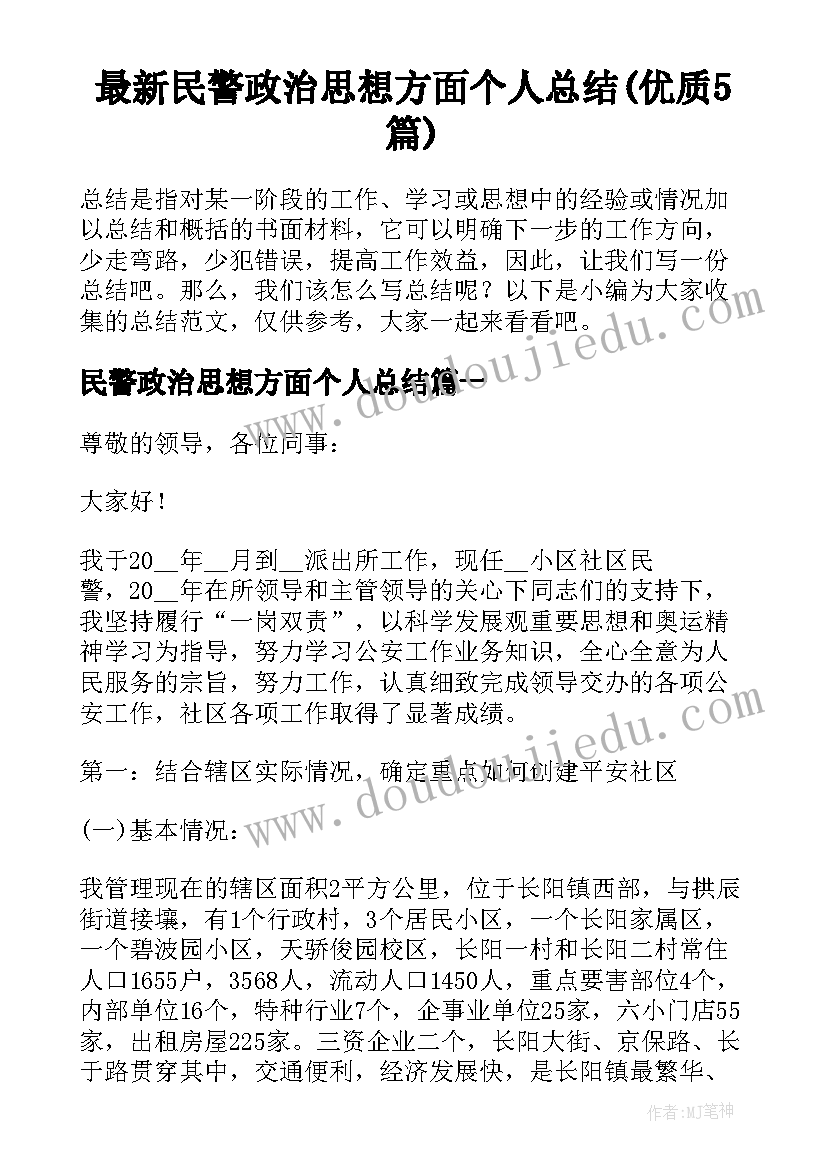 最新民警政治思想方面个人总结(优质5篇)

总结是指对某一阶段的工作、学习或思想中的经验或情况加以总结和概括的书面材料，它可以明确下一步的工作方向，少走弯路，少犯错误，提高工作效益，因此，让我们写一份总结吧。那么，我们该怎么写总结呢？以下是小编为大家收集的总结范文，仅供参考，大家一起来看看吧。

民警政治思想方面个人总结篇一

尊敬的领导，各位同事：

大家好！

我于20__年__月到__派出所工作，现任__小区社区民警，20__年在所领导和主管领导的关心下同志们的支持下，我坚持履行“一岗双责”，以科学发展观重要思想和奥运精神学习为指导，努力学习公安工作业务知识，全心全意为人民服务的宗旨，努力工作，认真细致完成领导交办的各项公安工作，社区各项工作取得了显著成绩。

第一：结合辖区实际情况，确定重点如何创建平安社区

(一)基本情况：

我管理现在的辖区面积2平方公里，位于长阳镇西部，与拱辰街道接壤，有1个行政村，3个居民小区，一个长阳家属区，一个碧波园小区，天骄俊园校区，长阳一村和长阳二村常住人口1655户，3568人，流动人口1450人，重点要害部位4个，内部单位16个，特种行业7个，企事业单位25家，六小门店55家，出租房屋225家。三资企业二个，长阳大街、京保路、长于路贯穿其中，交通便利，经济发展快，是长阳镇最繁华、

www.doudoujiedu.com
www.doudoujiedu.com

作者:MJ笔神